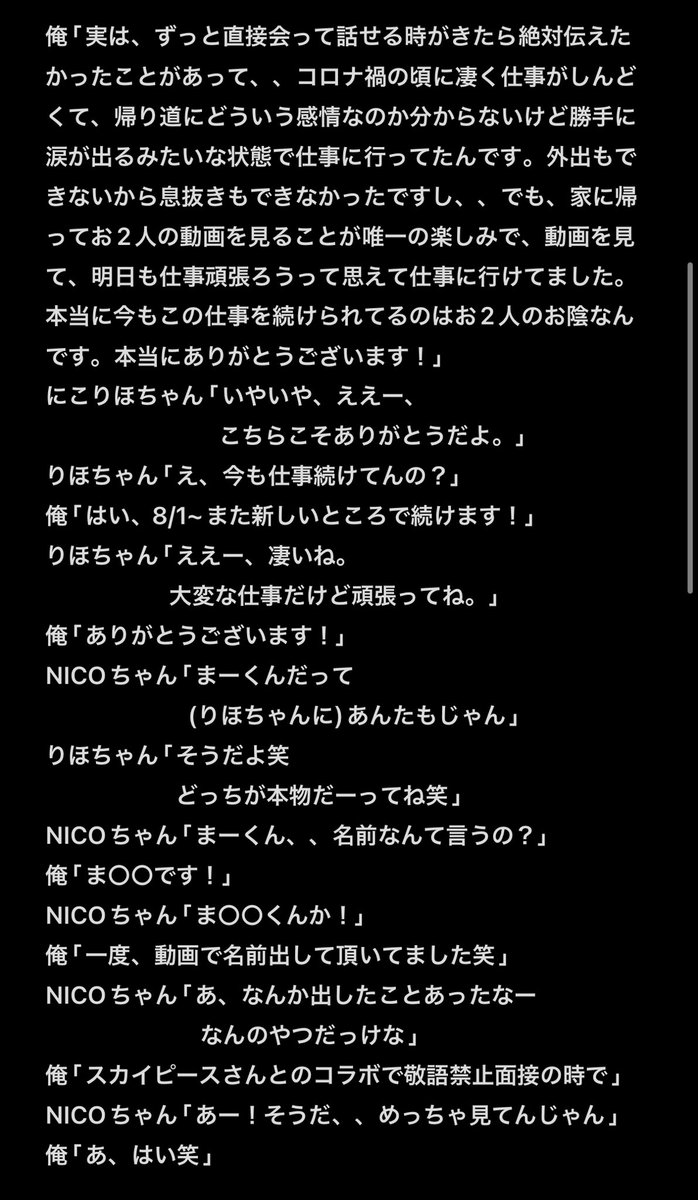 俺「実は、ずっと直接会って話せる時がきたら絶対伝えたかったことがあって、、コロナ禍の頃に凄く仕事がしんどくて、帰り道にどういう感情なのか分からないけど勝手に涙が出るみたいな状態で仕事に行ってたんです。外出もできないから息抜きもできなかったですし、、でも、家に帰ってお２人の動画を見ることが唯一の楽しみで、動画を見て、明日も仕事頑張ろうって思えて仕事に行けてました。本当に今もこの仕事を続けられてるのはお２人のお陰なんです。本当にありがとうございます！」
にこりほちゃん「いやいや、ええー、
こちらこそありがとうだよ。」
りほちゃん「え、今も仕事続けてんの？」
俺「はい、8/1~ また新しいところで続けます！」
りほちゃん「ええー、凄いね。
大変な仕事だけど頑張ってね。」
俺「ありがとうございます！」
NICOちゃん「まーくんだって
(りほちゃんに) あんたもじゃん」
りほちゃん「そうだよ笑
どっちが本物だーってね笑」
NICOちゃん「まーくん、、名前なんて言うの？」
俺「ま〇〇です！」
NICOちゃん「ま〇〇くんか！」
俺「一度、動画で名前出して頂いてました笑」
NICOちゃん「あ、なんか出したことあったなー
なんのやつだっけな」
俺「スカイピースさんとのコラボで敬語禁止面接の時で」
NICOちゃん「あー！そうだ、、めっちゃ見てんじゃん」
俺「あ、はい笑」